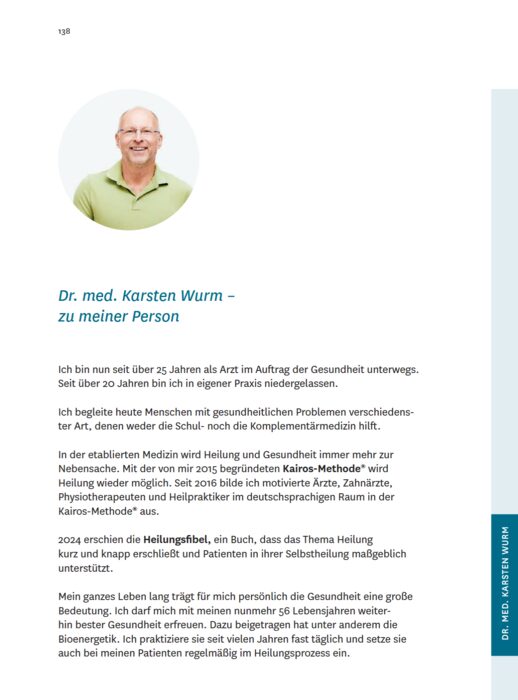 138

Dr. med. Karsten Wurm –
zu meiner Person

Ich bin nun seit über 25 Jahren als Arzt im Auftrag der Gesundheit unterwegs. Seit über 20 Jahren bin ich in eigener Praxis niedergelassen.

Ich begleite heute Menschen mit gesundheitlichen Problemen verschiedenster Art, denen weder die Schul- noch die Komplementärmedizin hilft.

In der etablierten Medizin wird Heilung und Gesundheit immer mehr zur Nebensache. Mit der von mir 2015 begründeten Kairos-Methode® wird Heilung wieder möglich. Seit 2016 bilde ich motivierte Ärzte, Zahnärzte, Physiotherapeuten und Heilpraktiker im deutschsprachigen Raum in der Kairos-Methode® aus.

2024 erschien die Heilungsfibel, ein Buch, dass das Thema Heilung kurz und knapp erschließt und Patienten in ihrer Selbstheilung maßgeblich unterstützt.

Mein ganzes Leben lang trägt für mich persönlich die Gesundheit eine große Bedeutung. Ich darf mich mit meinen nunmehr 56 Lebensjahren weiterhin bester Gesundheit erfreuen. Dazu beigetragen hat unter anderem die Bioenergetik. Ich praktiziere sie seit vielen Jahren fast täglich und setze sie auch bei meinen Patienten regelmäßig im Heilungsprozess ein.

DR. MED. KARSTEN WURM